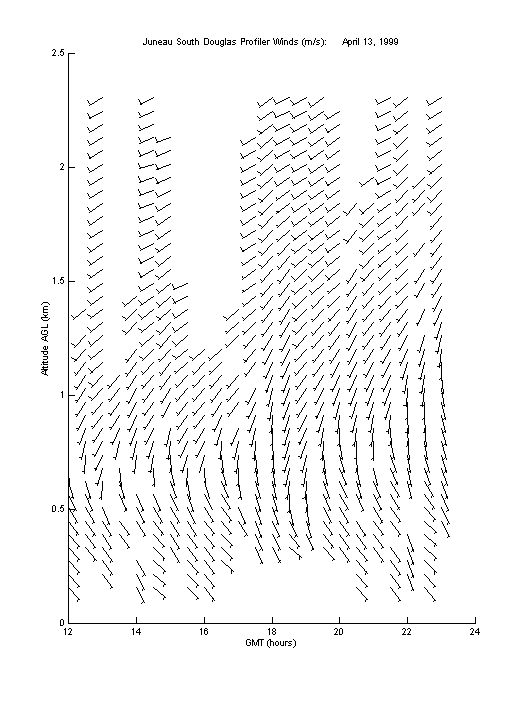 Juneau South Douglas Profiler Winds (m/s): April 13, 1999

2.5
2
1.5
1
0.5
0

Altitude AGL (km)

12
14
16
18
20
22
24

GMT (hours)